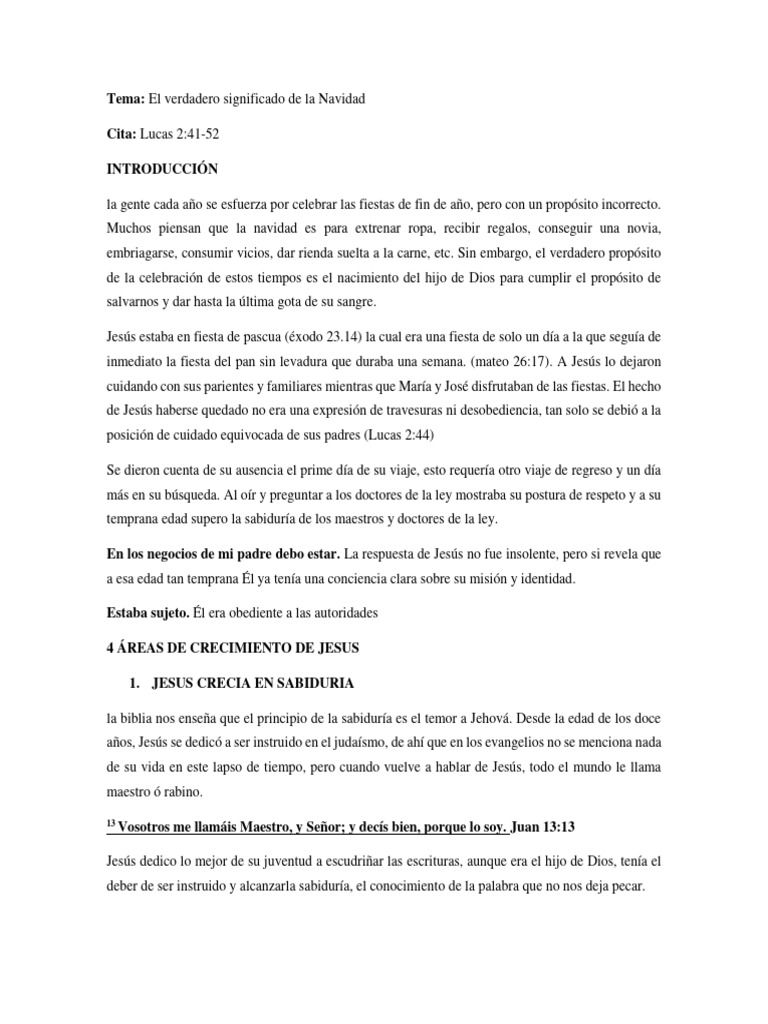 Tema: El verdadero significado de la Navidad

Cita: Lucas 2:41-52

INTRODUCCIÓN

la gente cada año se esfuerza por celebrar las fiestas de fin de año, pero con un propósito incorrecto. Muchos piensan que la navidad es para extrenar ropa, recibir regalos, conseguir una novia, embriagarse, consumir vicios, dar rienda suelta a la carne, etc. Sin embargo, el verdadero propósito de la celebración de estos tiempos es el nacimiento del hijo de Dios para cumplir el propósito de salvarnos y dar hasta la última gota de su sangre.

Jesús estaba en fiesta de pascua (éxodo 23.14) la cual era una fiesta de solo un día a la que seguía de inmediato la fiesta del pan sin levadura que duraba una semana. (mateo 26:17). A Jesús lo dejaron cuidando con sus parientes y familiares mientras que María y José disfrutaban de las fiestas. El hecho de Jesús haberse quedado no era una expresión de travesuras ni desobediencia, tan solo se debió a la posición de cuidado equivocada de sus padres (Lucas 2:44)

Se dieron cuenta de su ausencia el prime día de su viaje, esto requería otro viaje de regreso y un día más en su búsqueda. Al oír y preguntar a los doctores de la ley mostraba su postura de respeto y a su temprana edad supero la sabiduría de los maestros y doctores de la ley.

En los negocios de mi padre debo estar. La respuesta de Jesús no fue insolente, pero si revela que a esa edad tan temprana Él ya tenía una conciencia clara sobre su misión y identidad.

Estaba sujeto. Él era obediente a las autoridades

4 ÁREAS DE CRECIMIENTO DE JESUS

1. JESUS CRECIA EN SABIDURIA

la biblia nos enseña que el principio de la sabiduría es el temor a Jehová. Desde la edad de los doce años, Jesús se dedicó a ser instruido en el judaísmo, de ahí que en los evangelios no se menciona nada de su vida en este lapso de tiempo, pero cuando vuelve a hablar de Jesús, todo el mundo le llama maestro ó rabino.

$^{13}$ Vosotros me llamáis Maestro, y Señor; y decís bien, porque lo soy. Juan 13:13

Jesús dedico lo mejor de su juventud a escudriñar las escrituras, aunque era el hijo de Dios, tenía el deber de ser instruido y alcanzarla sabiduría, el conocimiento de la palabra que no nos deja pecar.